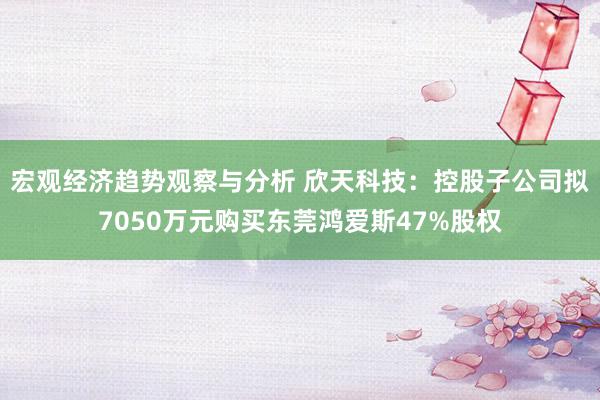 宏观经济趋势观察与分析 欣天科技：控股子公司拟7050万元购买东莞鸿爱斯47%股权